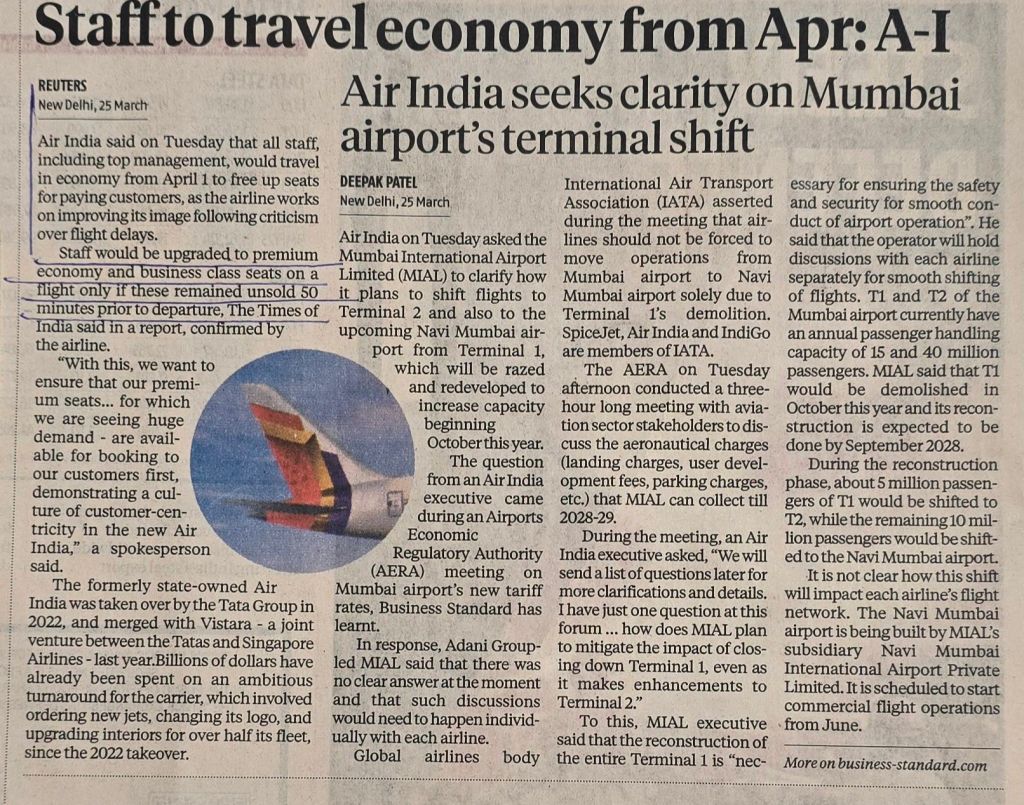 Staff to travel economy from Apr: A-I

REUTERS
New Delhi, 25 March

Air India said on Tuesday that all staff, including top management, would travel in economy from April 1 to free up seats for paying customers, as the airline works on improving its image following criticism over flight delays.

Staff would be upgraded to premium economy and business class seats on a flight only if these remained unsold 50 minutes prior to departure, The Times of India said in a report, confirmed by the airline.

"With this, we want to ensure that our premium seats... for which we are seeing huge demand - are available for booking to our customers first, demonstrating a culture of customer-centricity in the new Air India," a spokesperson said.

The formerly state-owned Air India was taken over by the Tata Group in 2022, and merged with Vistara - a joint venture between the Tatas and Singapore Airlines - last year.Billions of dollars have already been spent on an ambitious turnaround for the carrier, which involved ordering new jets, changing its logo, and upgrading interiors for over half its fleet, since the 2022 takeover.

Air India seeks clarity on Mumbai airport's terminal shift

DEEPAK PATEL
New Delhi, 25 March

Air India on Tuesday asked the Mumbai International Airport Limited (MIAL) to clarify how it plans to shift flights to Terminal 2 and also to the upcoming Navi Mumbai airport from Terminal 1, which will be razed and redeveloped to increase capacity beginning October this year.

The question from an Air India executive came during an Airports Economic Regulatory Authority (AERA) meeting on Mumbai airport's new tariff rates, Business Standard has learnt.

In response, Adani Group-led MIAL said that there was no clear answer at the moment and that such discussions would need to happen individually with each airline.

Global airlines body International Air Transport Association (IATA) asserted during the meeting that airlines should not be forced to move operations from Mumbai airport to Navi Mumbai airport solely due to Terminal 1's demolition. SpiceJet, Air India and IndiGo are members of IATA.

The AERA on Tuesday afternoon conducted a three-hour long meeting with aviation sector stakeholders to discuss the aeronautical charges (landing charges, user development fees, parking charges, etc.) that MIAL can collect till 2028-29.

During the meeting, an Air India executive asked, "We will send a list of questions later for more clarifications and details. I have just one question at this forum ... how does MIAL plan to mitigate the impact of closing down Terminal 1, even as it makes enhancements to Terminal 2."

To this, MIAL executive said that the reconstruction of the entire Terminal 1 is "necessary for ensuring the safety and security for smooth conduct of airport operation". He said that the operator will hold discussions with each airline separately for smooth shifting of flights. T1 and T2 of the Mumbai airport currently have an annual passenger handling capacity of 15 and 40 million passengers. MIAL said that T1 would be demolished in October this year and its reconstruction is expected to be done by September 2028.

During the reconstruction phase, about 5 million passengers of T1 would be shifted to T2, while the remaining 10 million passengers would be shifted to the Navi Mumbai airport.

It is not clear how this shift will impact each airline's flight network. The Navi Mumbai airport is being built by MIAL's subsidiary Navi Mumbai International Airport Private Limited. It is scheduled to start commercial flight operations from June.

More on business-standard.com